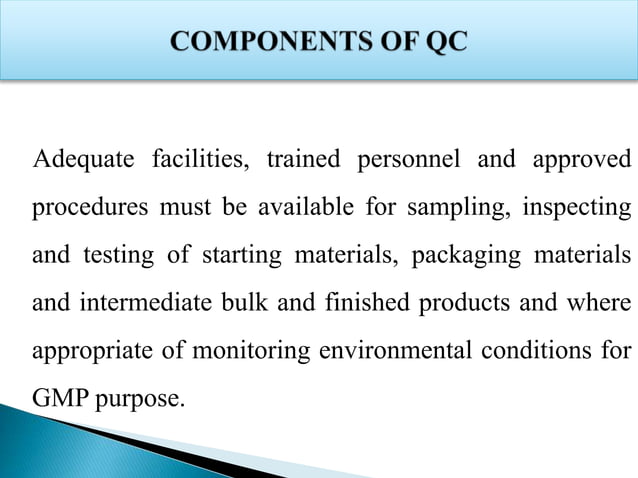 COMPONENTS OF QC

Adequate facilities, trained personnel and approved procedures must be available for sampling, inspecting and testing of starting materials, packaging materials and intermediate bulk and finished products and where appropriate of monitoring environmental conditions for GMP purpose.